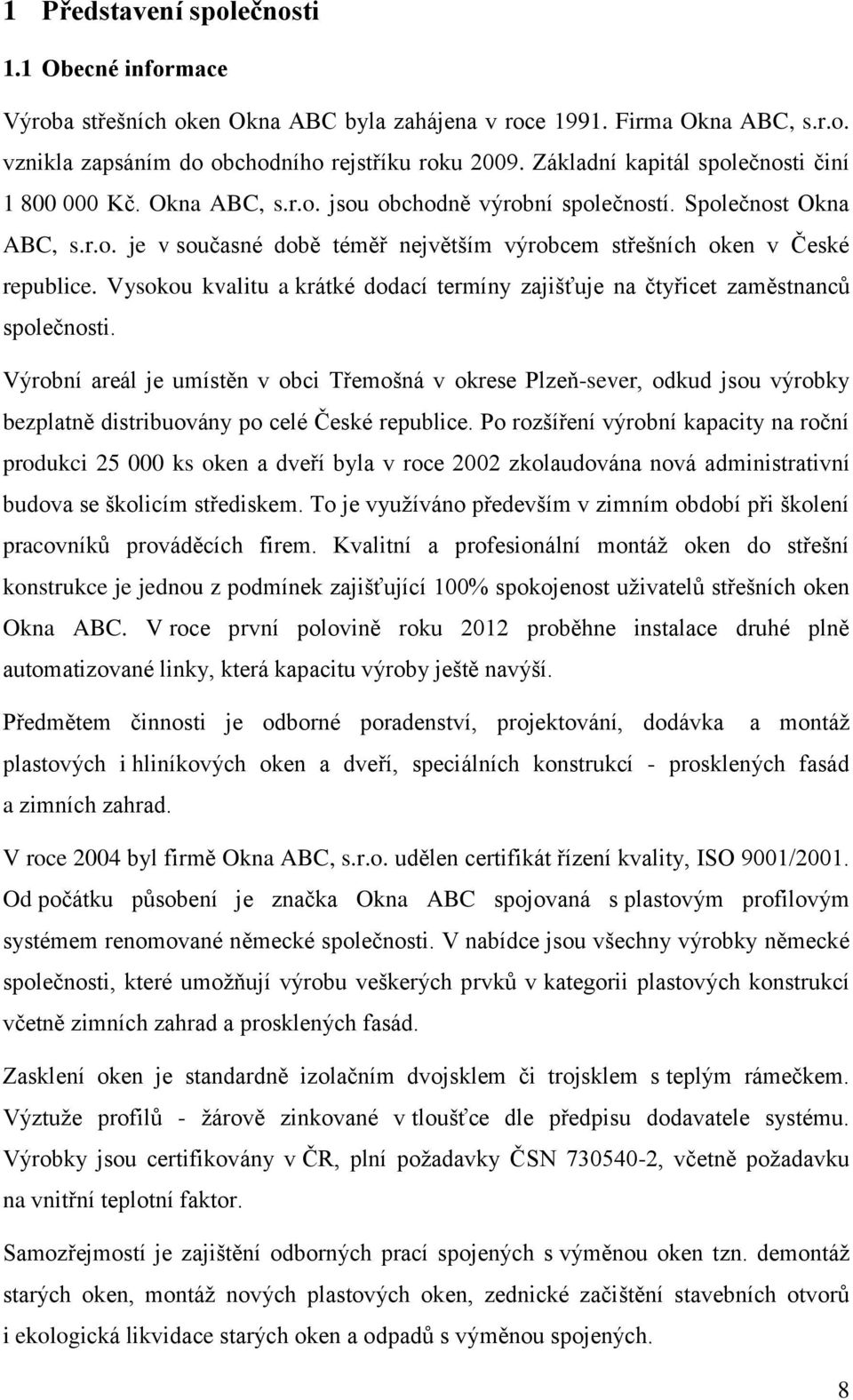 1 Představení společnosti

1.1 Obecné informace

Výroba střešních oken Okna ABC byla zahájena v roce 1991. Firma Okna ABC, s.r.o. vznikla zapsáním do obchodního rejstříku roku 2009. Základní kapitál společnosti činí 1 800 000 Kč. Okna ABC, s.r.o. jsou obchodně výrobní společností. Společnost Okna ABC, s.r.o. je v současné době téměř největším výrobcem střešních oken v České republice. Vysokou kvalitu a krátké dodací termíny zajišťuje na čtyřicet zaměstnanců společnosti.

Výrobní areál je umístěn v obci Třemošná v okrese Plzeň-sever, odkud jsou výrobky bezplatně distribuovány po celé České republice. Po rozšíření výrobní kapacity na roční produkci 25 000 ks oken a dveří byla v roce 2002 zkolaudována nová administrativní budova se školicím střediskem. To je využíváno především v zimním období při školení pracovníků prováděcích firem. Kvalitní a profesionální montáž oken do střešní konstrukce je jednou z podmínek zajišťující 100% spokojenost uživatelů střešních oken Okna ABC. V roce první polovině roku 2012 proběhne instalace druhé plně automatizované linky, která kapacitu výroby ještě navýší.

Předmětem činnosti je odborné poradenství, projektování, dodávka a montáž plastových i hliníkových oken a dveří, speciálních konstrukcí - prosklených fasád a zimních zahrad.

V roce 2004 byl firmě Okna ABC, s.r.o. udělen certifikát řízení kvality, ISO 9001/2001. Od počátku působení je značka Okna ABC spojovaná s plastovým profilovým systémem renomované německé společnosti. V nabídce jsou všechny výrobky německé společnosti, které umožňují výrobu veškerých prvků v kategorii plastových konstrukcí včetně zimních zahrad a prosklených fasád.

Zasklení oken je standardně izolačním dvojsklem či trojsklem s teplým rámečkem. Výztuže profilů - žárově zinkované v tloušťce dle předpisu dodavatele systému. Výrobky jsou certifikovány v ČR, plní požadavky ČSN 730540-2, včetně požadavku na vnitřní teplotní faktor.

Samozřejmostí je zajištění odborných prací spojených s výměnou oken tzn. demontáž starých oken, montáž nových plastových oken, zednické začištění stavebních otvorů i ekologická likvidace starých oken a odpadů s výměnou spojených.

8